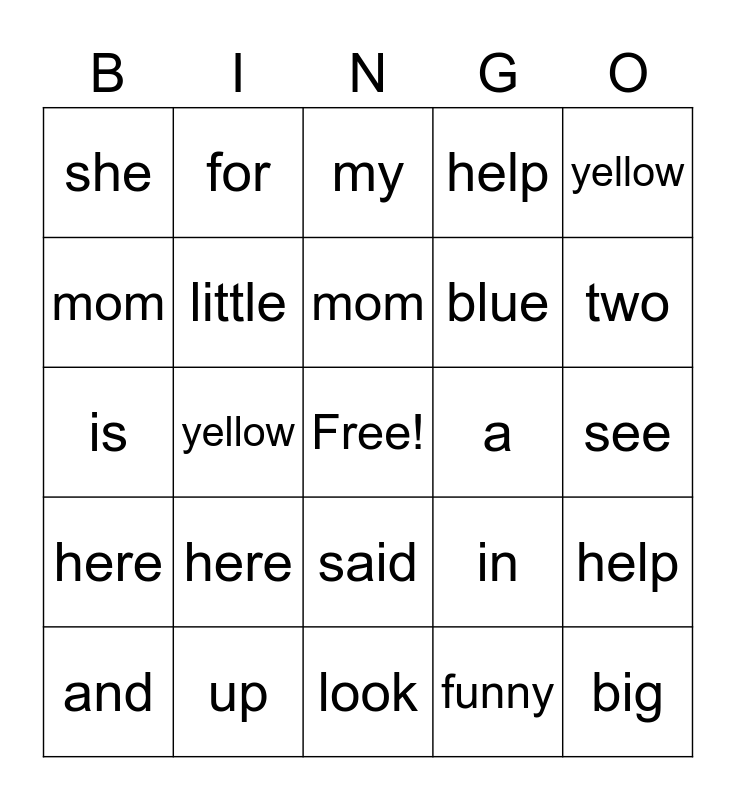 | B | I | N | G | O |
|---|---|---|---|---|
| she | for | my | help | yellow |
| mom | little | mom | blue | two |
| is | yellow | Free! | a | see |
| here | here | said | in | help |
| and | up | look | funny | big |